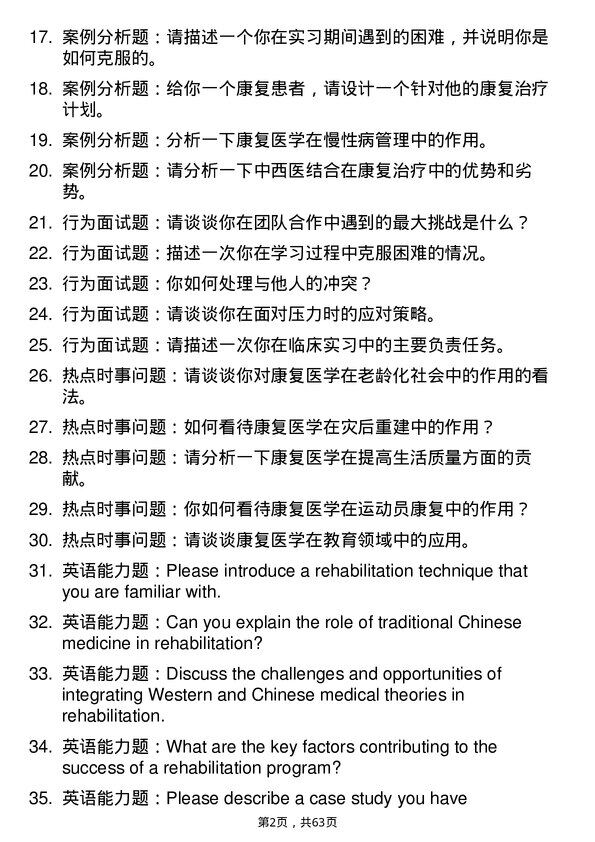 17. 案例分析题：请描述一个你在实习期间遇到的困难，并说明你是如何克服的。

18. 案例分析题：给你一个康复患者，请设计一个针对他的康复治疗计划。

19. 案例分析题：分析一下康复医学在慢性病管理中的作用。

20. 案例分析题：请分析一下中西医结合在康复治疗中的优势和劣势。

21. 行为面试题：请谈谈你在团队合作中遇到的最大挑战是什么？

22. 行为面试题：描述一次你在学习过程中克服困难的情况。

23. 行为面试题：你如何处理与他人的冲突？

24. 行为面试题：请谈谈你在面对压力时的应对策略。

25. 行为面试题：请描述一次你在临床实习中的主要负责任务。

26. 热点时事问题：请谈谈你对康复医学在老龄化社会中的作用的看法。

27. 热点时事问题：如何看待康复医学在灾后重建中的作用？

28. 热点时事问题：请分析一下康复医学在提高生活质量方面的贡献。

29. 热点时事问题：你如何看待康复医学在运动员康复中的作用？

30. 热点时事问题：请谈谈康复医学在教育领域中的应用。

31. 英语能力题：Please introduce a rehabilitation technique that you are familiar with.

32. 英语能力题：Can you explain the role of traditional Chinese medicine in rehabilitation?

33. 英语能力题：Discuss the challenges and opportunities of integrating Western and Chinese medical theories in rehabilitation.

34. 英语能力题：What are the key factors contributing to the success of a rehabilitation program?

35. 英语能力题：Please describe a case study you have

第2页，共63页